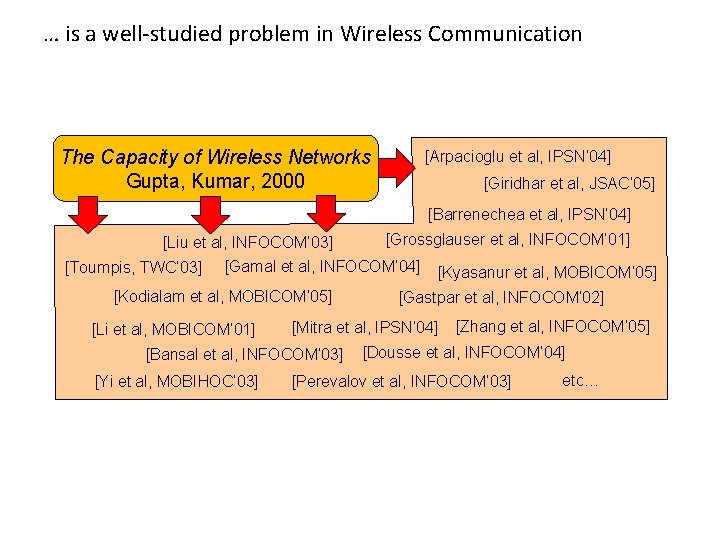 … is a well-studied problem in Wireless Communication

The Capacity of Wireless Networks
Gupta, Kumar, 2000

[Arpacioglu et al, IPSN'04]
[Giridhar et al, JSAC'05]
[Barrenechea et al, IPSN'04]
[Liu et al, INFOCOM'03]
[Grossglauser et al, INFOCOM'01]
[Toumpis, TWC'03]
[Gamal et al, INFOCOM'04]
[Kyasanur et al, MOBICOM'05]
[Kodialam et al, MOBICOM'05]
[Gastpar et al, INFOCOM'02]
[Li et al, MOBICOM'01]
[Mitra et al, IPSN'04]
[Zhang et al, INFOCOM'05]
[Bansal et al, INFOCOM'03]
[Dousse et al, INFOCOM'04]
[Yi et al, MOBIHOC'03]
[Perevalov et al, INFOCOM'03]
etc…